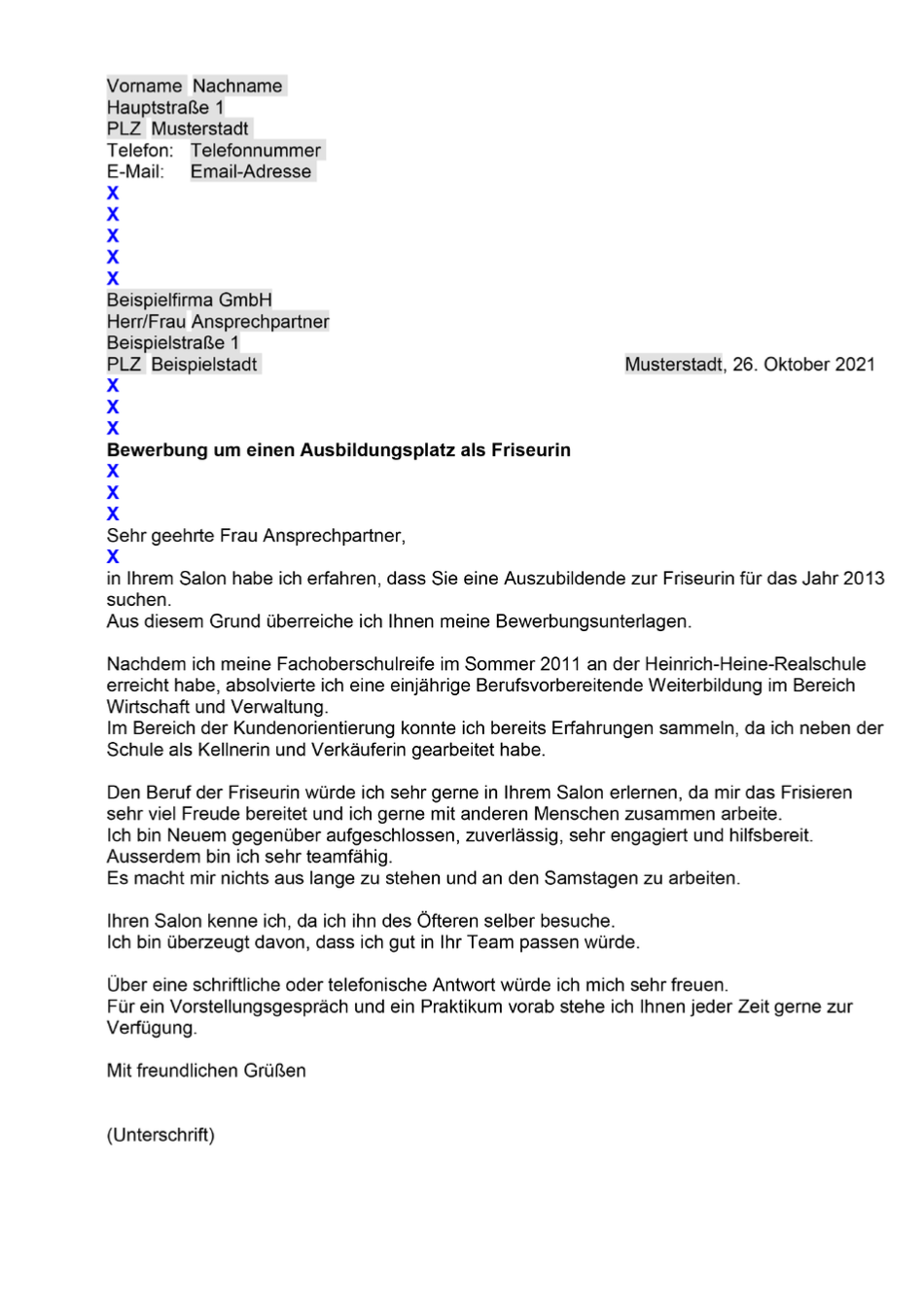 Vorname Nachname
Hauptstraße 1
PLZ Musterstadt
Telefon: Telefonnummer
E-Mail: Email-Adresse
X
X
X
X
X
Beispielfirma GmbH
Herr/Frau Ansprechpartner
Beispielstraße 1
PLZ Beispielstadt

Musterstadt, 26. Oktober 2021
X
X
X
**Bewerbung um einen Ausbildungsplatz als Friseurin**
X
X
X
Sehr geehrte Frau Ansprechpartner,
X
in Ihrem Salon habe ich erfahren, dass Sie eine Auszubildende zur Friseurin für das Jahr 2013 suchen.
Aus diesem Grund überreiche ich Ihnen meine Bewerbungsunterlagen.

Nachdem ich meine Fachoberschulreife im Sommer 2011 an der Heinrich-Heine-Realschule erreicht habe, absolvierte ich eine einjährige Berufsvorbereitende Weiterbildung im Bereich Wirtschaft und Verwaltung.
Im Bereich der Kundenorientierung konnte ich bereits Erfahrungen sammeln, da ich neben der Schule als Kellnerin und Verkäuferin gearbeitet habe.

Den Beruf der Friseurin würde ich sehr gerne in Ihrem Salon erlernen, da mir das Frisieren sehr viel Freude bereitet und ich gerne mit anderen Menschen zusammen arbeite.
Ich bin Neuem gegenüber aufgeschlossen, zuverlässig, sehr engagiert und hilfsbereit.
Ausserdem bin ich sehr teamfähig.
Es macht mir nichts aus lange zu stehen und an den Samstagen zu arbeiten.

Ihren Salon kenne ich, da ich ihn des Öfteren selber besuche.
Ich bin überzeugt davon, dass ich gut in Ihr Team passen würde.

Über eine schriftliche oder telefonische Antwort würde ich mich sehr freuen.
Für ein Vorstellungsgespräch und ein Praktikum vorab stehe ich Ihnen jeder Zeit gerne zur Verfügung.

Mit freundlichen Grüßen

(Unterschrift)